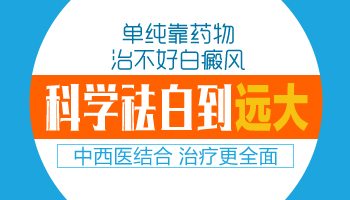 单纯靠药物
治不好白癜风

科学祛白到远大

中西医结合 治疗更全面